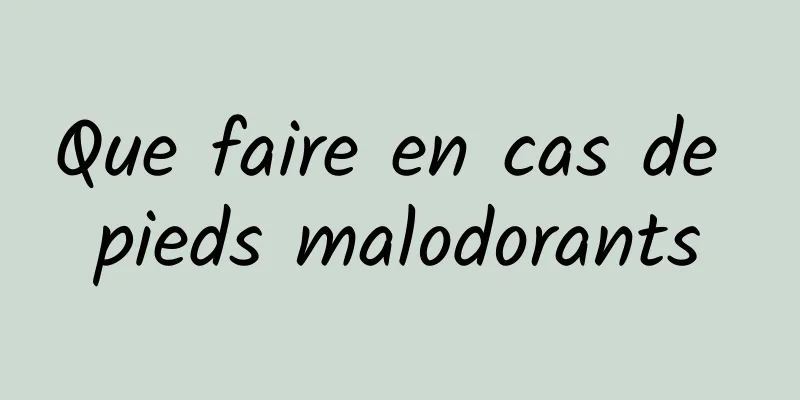 Que faire en cas de pieds malodorants